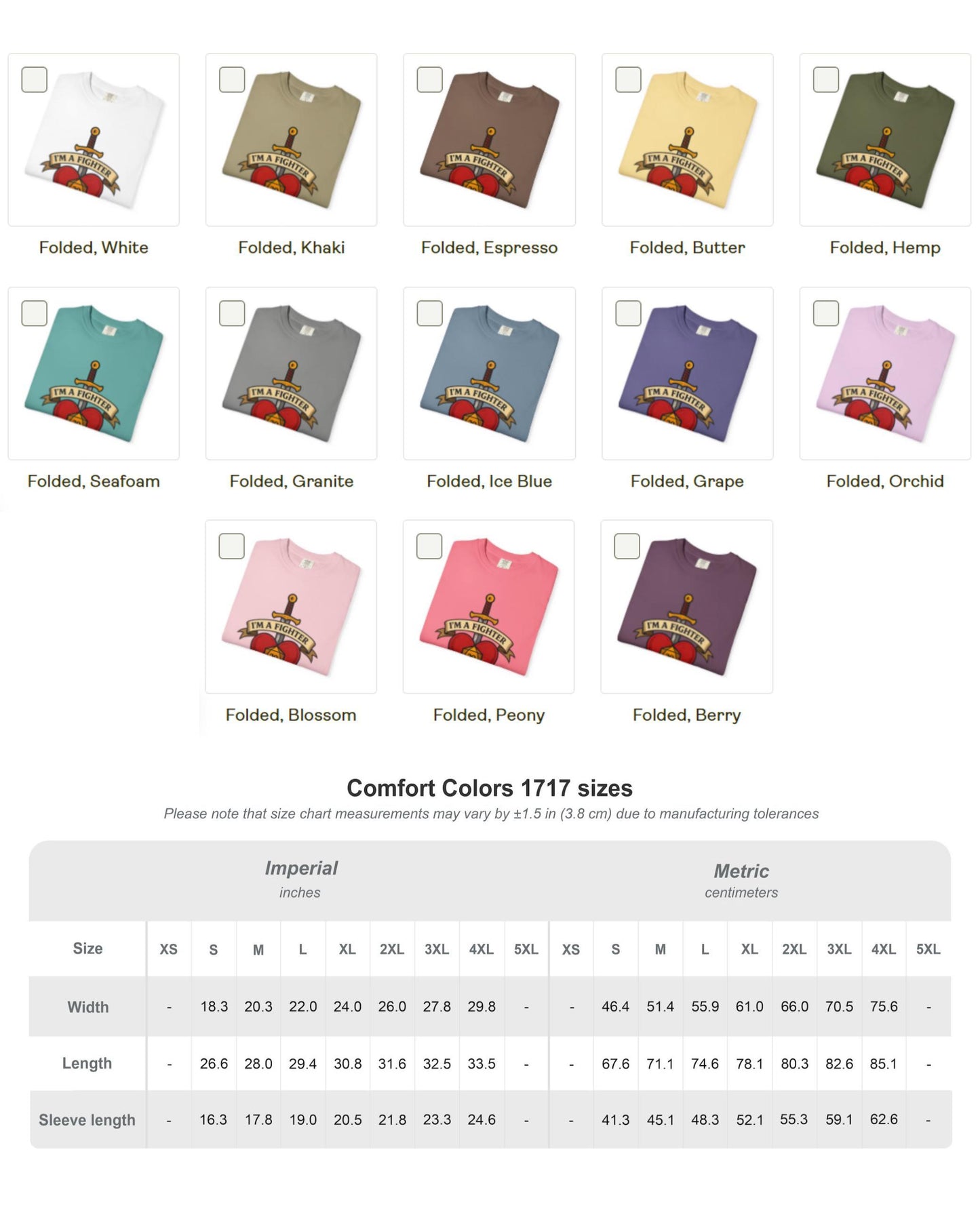 I'M A FIGHTER
Folded, White

I'M A FIGHTER
Folded, Khaki

I'M A FIGHTER
Folded, Espresso

I'M A FIGHTER
Folded, Butter

I'M A FIGHTER
Folded, Hemp

I'M A FIGHTER
Folded, Seafoam

I'M A FIGHTER
Folded, Granite

I'M A FIGHTER
Folded, Ice Blue

I'M A FIGHTER
Folded, Grape

I'M A FIGHTER
Folded, Orchid

I'M A FIGHTER
Folded, Blossom

I'M A FIGHTER
Folded, Peony

I'M A FIGHTER
Folded, Berry

Comfort Colors 1717 sizes

Please note that size chart measurements may vary by ±1.5 in (3.8 cm) due to manufacturing tolerances

Imperial
inches

Metric
centimeters

| Size | XS | S | M | L | XL | 2XL | 3XL | 4XL | 5XL | XS | S | M | L | XL | 2XL | 3XL | 4XL | 5XL |
|---|---|---|---|---|---|---|---|---|---|---|---|---|---|---|---|---|---|---|
| Width | - | 18.3 | 20.3 | 22.0 | 24.0 | 26.0 | 27.8 | 29.8 | - | - | 46.4 | 51.4 | 55.9 | 61.0 | 66.0 | 70.5 | 75.6 | - |
| Length | - | 26.6 | 28.0 | 29.4 | 30.8 | 31.6 | 32.5 | 33.5 | - | - | 67.6 | 71.1 | 74.6 | 78.1 | 80.3 | 82.6 | 85.1 | - |
| Sleeve length | - | 16.3 | 17.8 | 19.0 | 20.5 | 21.8 | 23.3 | 24.6 | - | - | 41.3 | 45.1 | 48.3 | 52.1 | 55.3 | 59.1 | 62.6 | - |